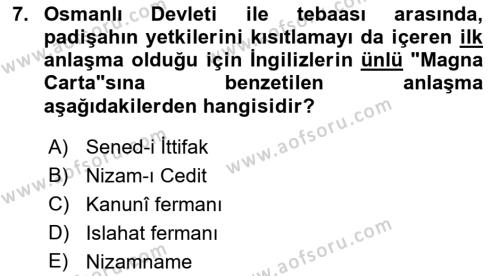 7. Osmanlı Devleti ile tebaası arasında, padişahın yetkilerini kısıtlamayı da içeren ilk anlaşma olduğu için İngilizlerin ünlü "Magna Carta"sına benzetilen anlaşma aşağıdakilerden hangisidir?

A) Sened-i İttifak
B) Nizam-ı Cedit
C) Kanunî fermanı
D) Islahat fermanı
E) Nizamname

www.aofsoru.com